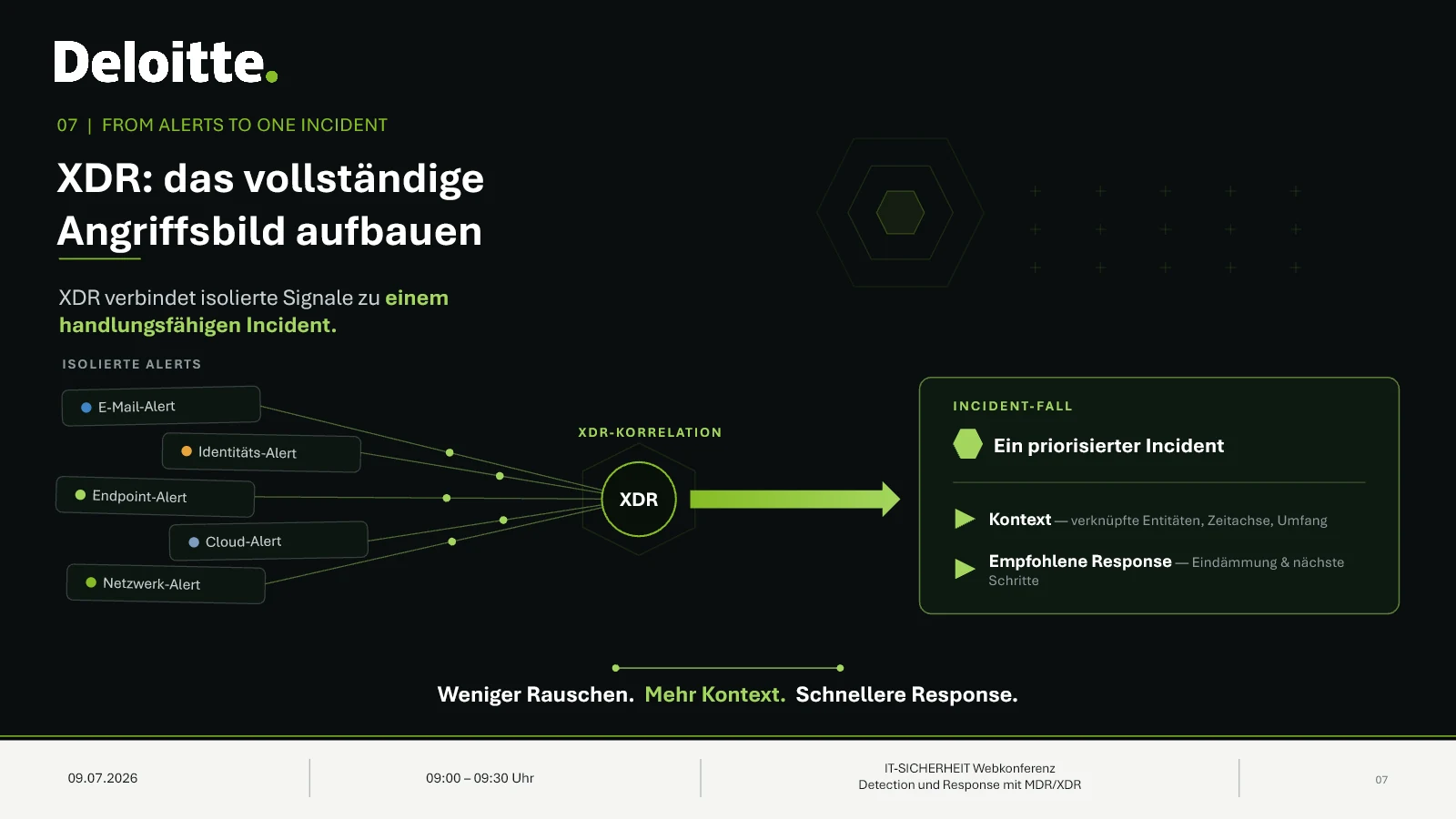 Deloitte.

07 | FROM ALERTS TO ONE INCIDENT

XDR: das vollständige Angriffsbild aufbauen

XDR verbindet isolierte Signale zu einem handlungsfähigen Incident.

ISOLIERTE ALERTS

E-Mail-Alert

Identitäts-Alert

Endpoint-Alert

Cloud-Alert

Netzwerk-Alert

XDR-KORRELATION

XDR

INCIDENT-FALL

Ein priorisierter Incident

Kontext — verknüpfte Entitäten, Zeitachse, Umfang

Empfohlene Response — Eindämmung & nächste Schritte

Weniger Rauschen. Mehr Kontext. Schnellere Response.

09.07.2026

09:00 – 09:30 Uhr

IT-SICHERHEIT Webkonferenz
Detection und Response mit MDR/XDR

07